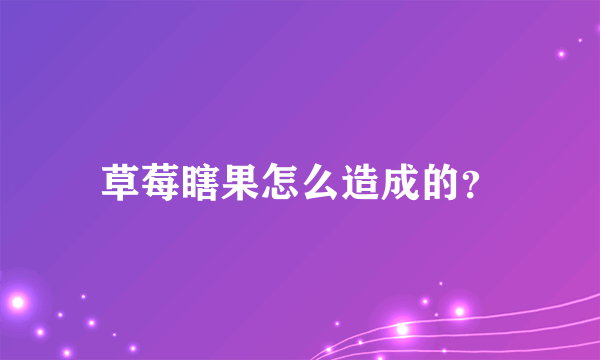 草莓瞎果怎么造成的?